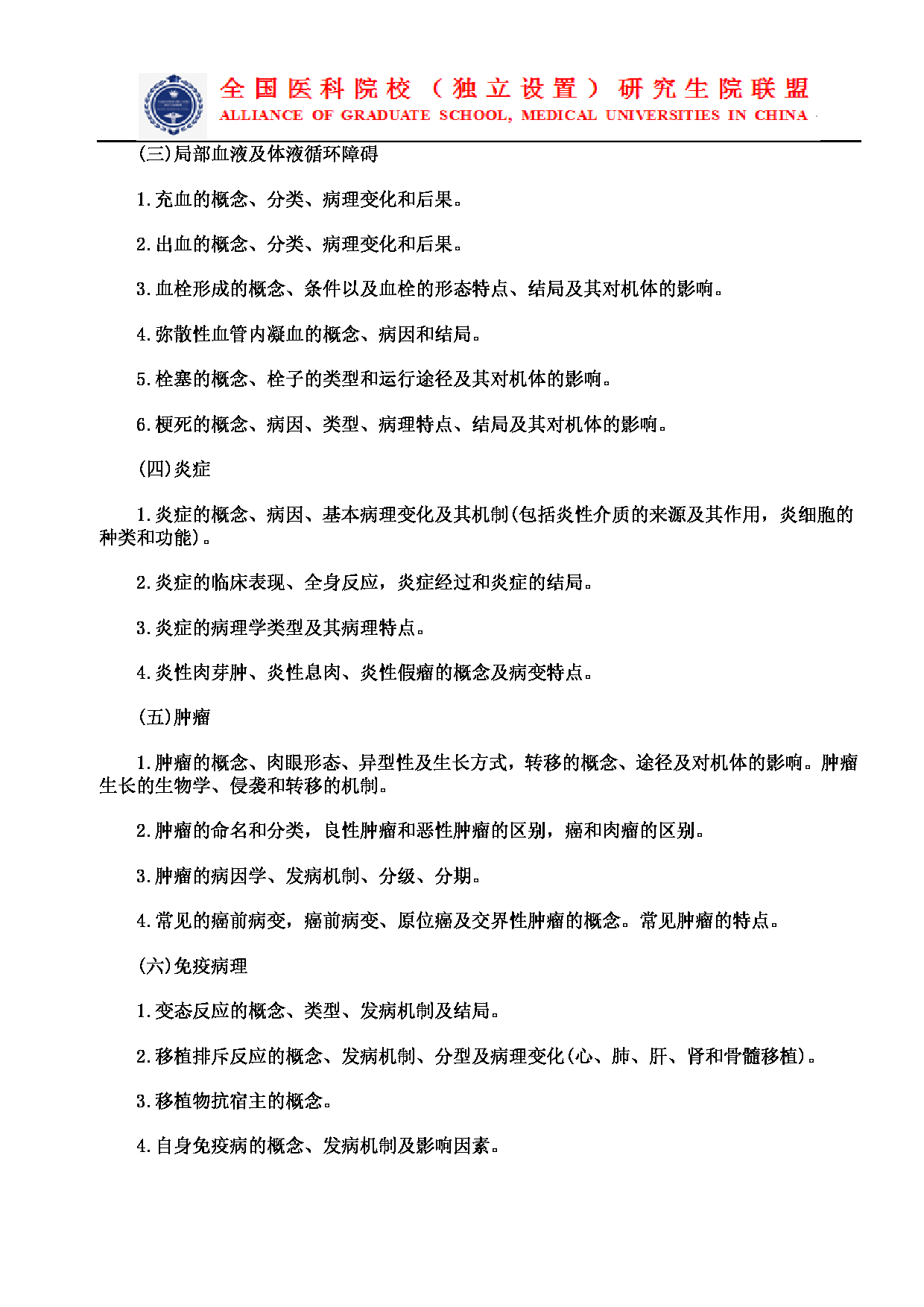 全国医科院校（独立设置）研究生院联盟
ALLIANCE OF GRADUATE SCHOOL, MEDICAL UNIVERSITIES IN CHINA

(三)局部血液及体液循环障碍

1.充血的概念、分类、病理变化和后果。

2.出血的概念、分类、病理变化和后果。

3.血栓形成的概念、条件以及血栓的形态特点、结局及其对机体的影响。

4.弥散性血管内凝血的概念、病因和结局。

5.栓塞的概念、栓子的类型和运行途径及其对机体的影响。

6.梗死的概念、病因、类型、病理特点、结局及其对机体的影响。

(四)炎症

1.炎症的概念、病因、基本病理变化及其机制(包括炎性介质的来源及其作用，炎细胞的种类和功能)。

2.炎症的临床表现、全身反应，炎症经过和炎症的结局。

3.炎症的病理学类型及其病理特点。

4.炎性肉芽肿、炎性息肉、炎性假瘤的概念及病变特点。

(五)肿瘤

1.肿瘤的概念、肉眼形态、异型性及生长方式，转移的概念、途径及对机体的影响。肿瘤生长的生物学、侵袭和转移的机制。

2.肿瘤的命名和分类，良性肿瘤和恶性肿瘤的区别，癌和肉瘤的区别。

3.肿瘤的病因学、发病机制、分级、分期。

4.常见的癌前病变，癌前病变、原位癌及交界性肿瘤的概念。常见肿瘤的特点。

(六)免疫病理

1.变态反应的概念、类型、发病机制及结局。

2.移植排斥反应的概念、发病机制、分型及病理变化(心、肺、肝、肾和骨髓移植)。

3.移植物抗宿主的概念。

4.自身免疫病的概念、发病机制及影响因素。